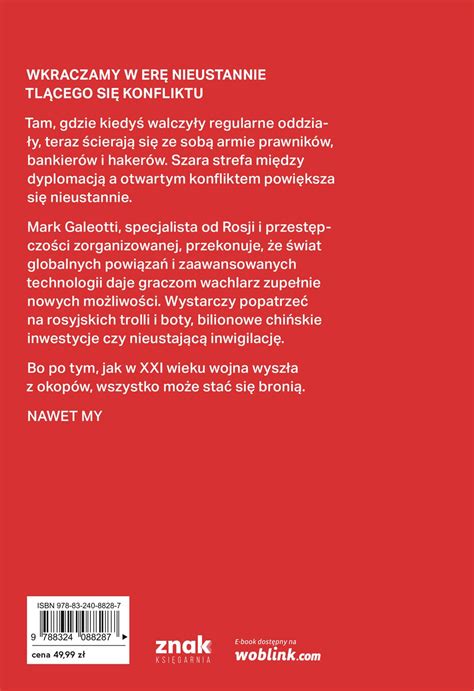 WKRACZAMY W ERĘ NIEUSTANNIE TLĄCEGO SIĘ KONFLIKTU

Tam, gdzie kiedyś walczyły regularne oddziały, teraz ścierają się ze sobą armie prawników, bankierów i hakerów. Szara strefa między dyplomacją a otwartym konfliktem powiększa się nieustannie.

Mark Galeotti, specjalista od Rosji i przestępczości zorganizowanej, przekonuje, że świat globalnych powiązań i zaawansowanych technologii daje graczom wachlarz zupełnie nowych możliwości. Wystarczy popatrzeć na rosyjskich trolli i boty, bilionowe chińskie inwestycje czy nieustającą inwigilację.

Bo po tym, jak w XXI wieku wojna wyszła z okopów, wszystko może stać się bronią.

NAWET MY

ISBN 978-83-240-8828-7

9 788324 088287

cena 49,99 zł

znak KSIĘGARNIA

E-book dostępny na woblink.com